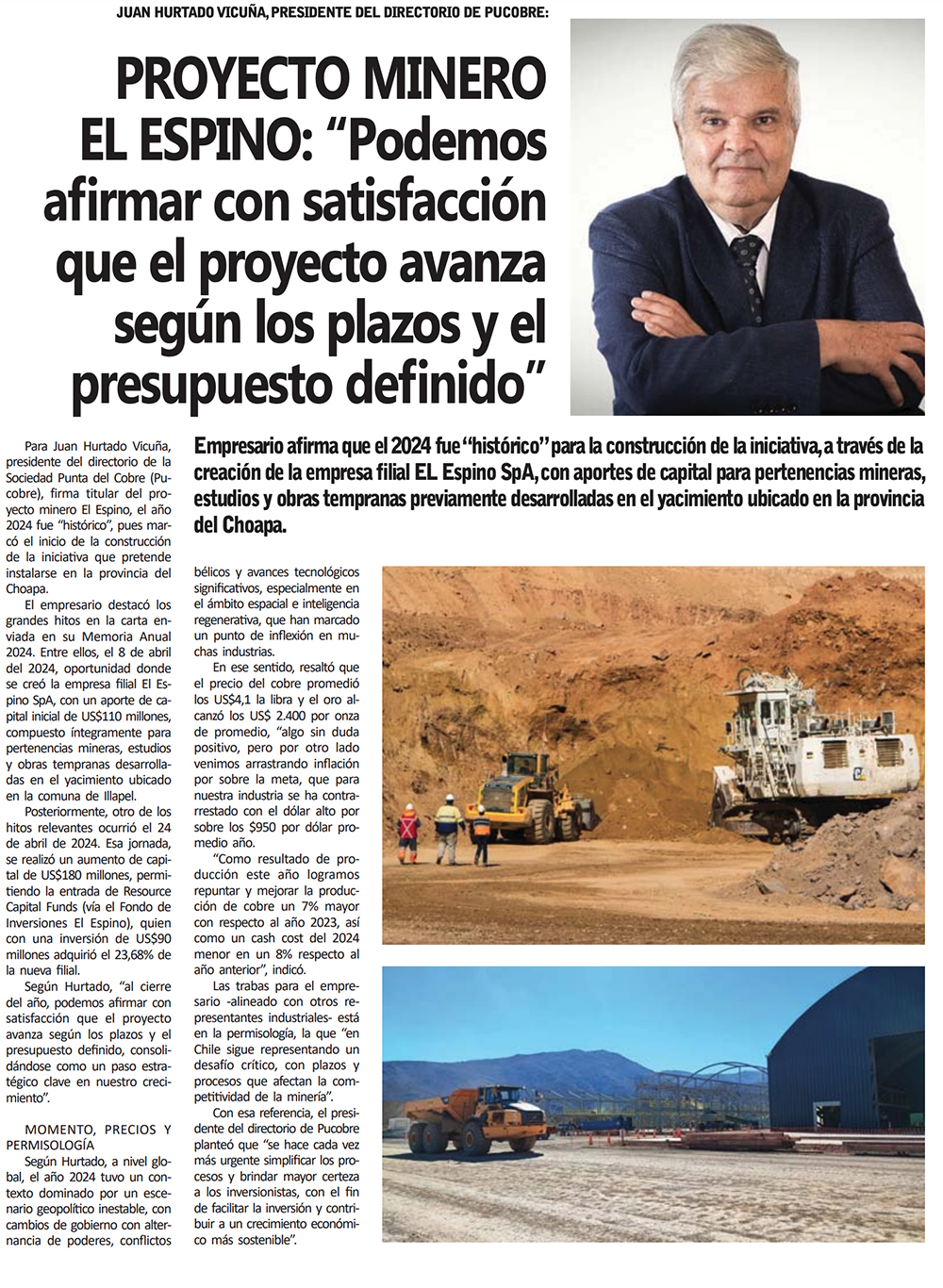 JUAN HURTADO VICUÑA, PRESIDENTE DEL DIRECTORIO DE PUCOBRE:

PROYECTO MINERO EL ESPINO: “Podemos afirmar con satisfacción que el proyecto avanza según los plazos y el presupuesto definido”

Empresario afirma que el 2024 fue “histórico” para la construcción de la iniciativa, a través de la creación de la empresa filial EL Espino SpA, con aportes de capital para pertenencias mineras, estudios y obras tempranas previamente desarrolladas en el yacimiento ubicado en la provincia del Choapa.

Para Juan Hurtado Vicuña, presidente del directorio de la Sociedad Punta del Cobre (Pucobre), firma titular del proyecto minero El Espino, el año 2024 fue “histórico”, pues marcó el inicio de la construcción de la iniciativa que pretende instalarse en la provincia del Choapa.

El empresario destacó los grandes hitos en la carta enviada en su Memoria Anual 2024. Entre ellos, el 8 de abril del 2024, oportunidad donde se creó la empresa filial El Espino SpA, con un aporte de capital inicial de US$110 millones, compuesto íntegramente para pertenencias mineras, estudios y obras tempranas desarrolladas en el yacimiento ubicado en la comuna de Illapel.

Posteriormente, otro de los hitos relevantes ocurrió el 24 de abril de 2024. Esa jornada, se realizó un aumento de capital de US$180 millones, permitiendo la entrada de Resource Capital Funds (vía el Fondo de Inversiones El Espino), quien con una inversión de US$90 millones adquirió el 23,68% de la nueva filial.

Según Hurtado, “al cierre del año, podemos afirmar con satisfacción que el proyecto avanza según los plazos y el presupuesto definido, consolidándose como un paso estratégico clave en nuestro crecimiento”.

MOMENTO, PRECIOS Y PERMISOLOGÍA

Según Hurtado, a nivel global, el año 2024 tuvo un contexto dominado por un escenario geopolítico inestable, con cambios de gobierno con alternancia de poderes, conflictos bélicos y avances tecnológicos significativos, especialmente en el ámbito espacial e inteligencia regenerativa, que han marcado un punto de inflexión en muchas industrias.

En ese sentido, resaltó que el precio del cobre promedió los US$4,1 la libra y el oro alcanzó los US$ 2.400 por onza de promedio, “algo sin duda positivo, pero por otro lado venimos arrastrando inflación por sobre la meta, que para nuestra industria se ha contrarrestado con el dólar alto por sobre los $950 por dólar promedio año.

“Como resultado de producción este año logramos repuntar y mejorar la producción de cobre un 7% mayor con respecto al año 2023, así como un cash cost del 2024 menor en un 8% respecto al año anterior”, indicó.

Las trabas para el empresario -alineado con otros representantes industriales- está en la permisología, la que “en Chile sigue representando un desafío crítico, con plazos y procesos que afectan la competitividad de la minería”.

Con esa referencia, el presidente del directorio de Pucobre planteó que “se hace cada vez más urgente simplificar los procesos y brindar mayor certeza a los inversionistas, con el fin de facilitar la inversión y contribuir a un crecimiento económico más sostenible”.